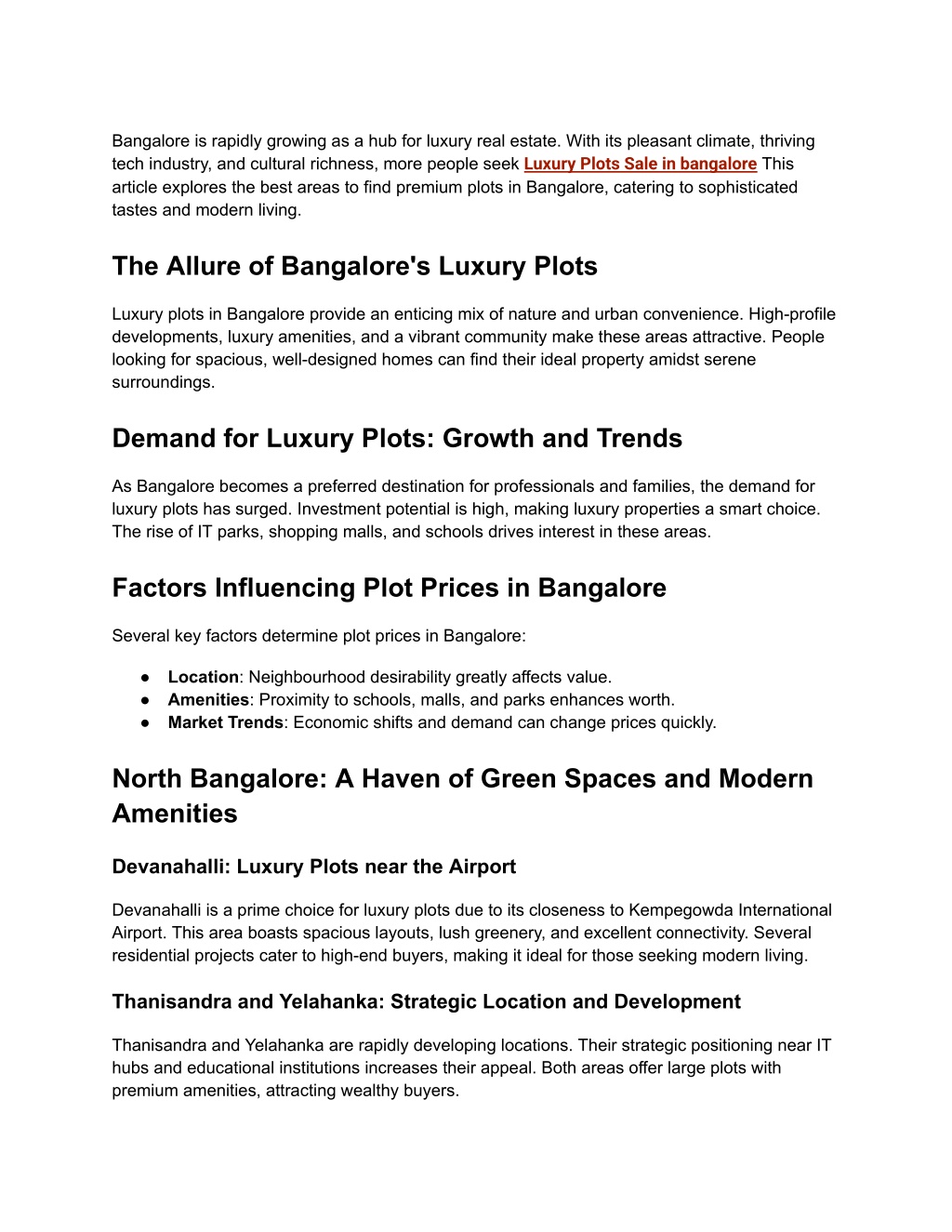 Bangalore is rapidly growing as a hub for luxury real estate. With its pleasant climate, thriving tech industry, and cultural richness, more people seek Luxury Plots Sale in bangalore This article explores the best areas to find premium plots in Bangalore, catering to sophisticated tastes and modern living.

The Allure of Bangalore's Luxury Plots

Luxury plots in Bangalore provide an enticing mix of nature and urban convenience. High-profile developments, luxury amenities, and a vibrant community make these areas attractive. People looking for spacious, well-designed homes can find their ideal property amidst serene surroundings.

Demand for Luxury Plots: Growth and Trends

As Bangalore becomes a preferred destination for professionals and families, the demand for luxury plots has surged. Investment potential is high, making luxury properties a smart choice. The rise of IT parks, shopping malls, and schools drives interest in these areas.

Factors Influencing Plot Prices in Bangalore

Several key factors determine plot prices in Bangalore:

• Location: Neighbourhood desirability greatly affects value.
• Amenities: Proximity to schools, malls, and parks enhances worth.
• Market Trends: Economic shifts and demand can change prices quickly.

North Bangalore: A Haven of Green Spaces and Modern Amenities

Devanahalli: Luxury Plots near the Airport

Devanahalli is a prime choice for luxury plots due to its closeness to Kempegowda International Airport. This area boasts spacious layouts, lush greenery, and excellent connectivity. Several residential projects cater to high-end buyers, making it ideal for those seeking modern living.

Thanisandra and Yelahanka: Strategic Location and Development

Thanisandra and Yelahanka are rapidly developing locations. Their strategic positioning near IT hubs and educational institutions increases their appeal. Both areas offer large plots with premium amenities, attracting wealthy buyers.